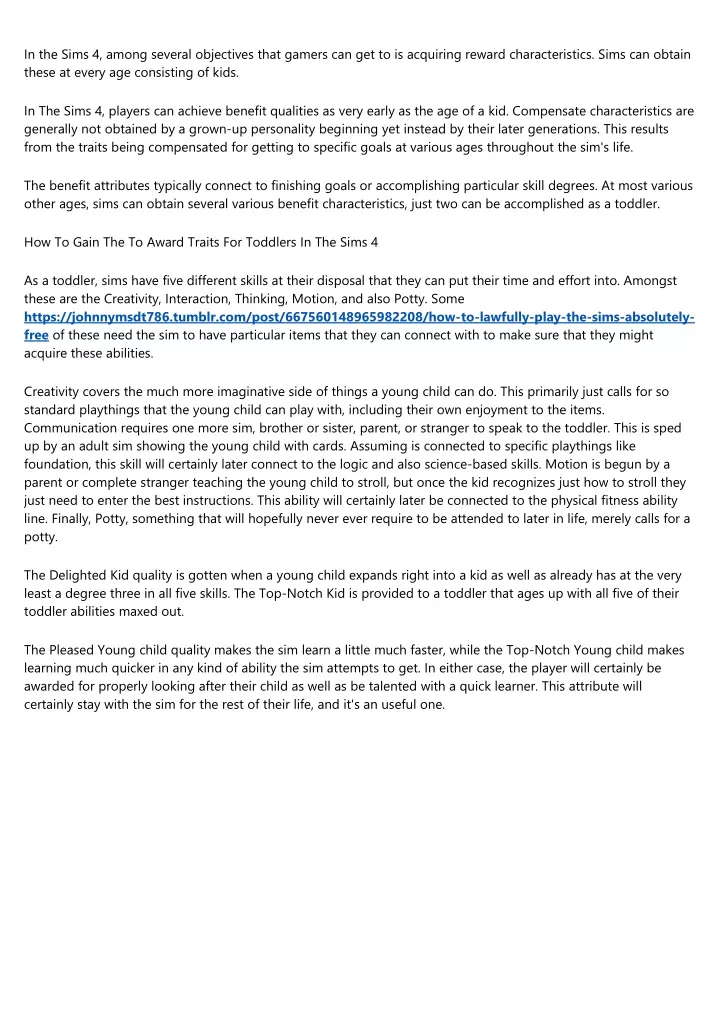 In the Sims 4, among several objectives that gamers can get to is acquiring reward characteristics. Sims can obtain these at every age consisting of kids.

In The Sims 4, players can achieve benefit qualities as very early as the age of a kid. Compensate characteristics are generally not obtained by a grown-up personality beginning yet instead by their later generations. This results from the traits being compensated for getting to specific goals at various ages throughout the sim's life.

The benefit attributes typically connect to finishing goals or accomplishing particular skill degrees. At most various other ages, sims can obtain several various benefit characteristics, just two can be accomplished as a toddler.

How To Gain The To Award Traits For Toddlers In The Sims 4

As a toddler, sims have five different skills at their disposal that they can put their time and effort into. Amongst these are the Creativity, Interaction, Thinking, Motion, and also Potty. Some https://johnnymsdt786.tumblr.com/post/667560148965982208/how-to-lawfully-play-the-sims-absolutely-free of these need the sim to have particular items that they can connect with to make sure that they might acquire these abilities.

Creativity covers the much more imaginative side of things a young child can do. This primarily just calls for so standard playthings that the young child can play with, including their own enjoyment to the items. Communication requires one more sim, brother or sister, parent, or stranger to speak to the toddler. This is sped up by an adult sim showing the young child with cards. Assuming is connected to specific playthings like foundation, this skill will certainly later connect to the logic and also science-based skills. Motion is begun by a parent or complete stranger teaching the young child to stroll, but once the kid recognizes just how to stroll they just need to enter the best instructions. This ability will certainly later be connected to the physical fitness ability line. Finally, Potty, something that will hopefully never ever require to be attended to later in life, merely calls for a potty.

The Delighted Kid quality is gotten when a young child expands right into a kid as well as already has at the very least a degree three in all five skills. The Top-Notch Kid is provided to a toddler that ages up with all five of their toddler abilities maxed out.

The Pleased Young child quality makes the sim learn a little much faster, while the Top-Notch Young child makes learning much quicker in any kind of ability the sim attempts to get. In either case, the player will certainly be awarded for properly looking after their child as well as be talented with a quick learner. This attribute will certainly stay with the sim for the rest of their life, and it's an useful one.